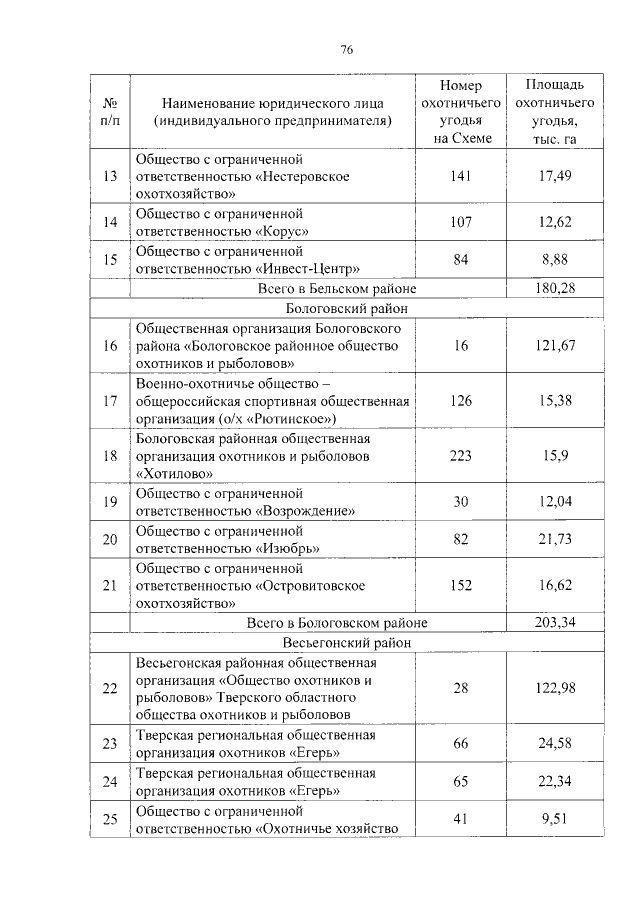 76

| № п/п | Наименование юридического лица (индивидуального предпринимателя) | Номер охотничьего угодья на Схеме | Площадь охотничьего угодья, тыс. га |
|---|---|---|---|
| 13 | Общество с ограниченной ответственностью «Нестеровское охотхозяйство» | 141 | 17,49 |
| 14 | Общество с ограниченной ответственностью «Корус» | 107 | 12,62 |
| 15 | Общество с ограниченной ответственностью «Инвест-Центр» | 84 | 8,88 |
| | Всего в Бельском районе | | 180,28 |
| | Бологовский район | | |
| 16 | Общественная организация Бологовского района «Бологовское районное общество охотников и рыболовов» | 16 | 121,67 |
| 17 | Военно-охотничье общество – общероссийская спортивная общественная организация (о/х «Рютинское») | 126 | 15,38 |
| 18 | Бологовская районная общественная организация охотников и рыболовов «Хотилово» | 223 | 15,9 |
| 19 | Общество с ограниченной ответственностью «Возрождение» | 30 | 12,04 |
| 20 | Общество с ограниченной ответственностью «Изюбрь» | 82 | 21,73 |
| 21 | Общество с ограниченной ответственностью «Островитовское охотхозяйство» | 152 | 16,62 |
| | Всего в Бологовском районе | | 203,34 |
| | Весьегонский район | | |
| 22 | Весьегонская районная общественная организация «Общество охотников и рыболовов» Тверского областного общества охотников и рыболовов | 28 | 122,98 |
| 23 | Тверская региональная общественная организация охотников «Егерь» | 66 | 24,58 |
| 24 | Тверская региональная общественная организация охотников «Егерь» | 65 | 22,34 |
| 25 | Общество с ограниченной ответственностью «Охотничье хозяйство | 41 | 9,51 |